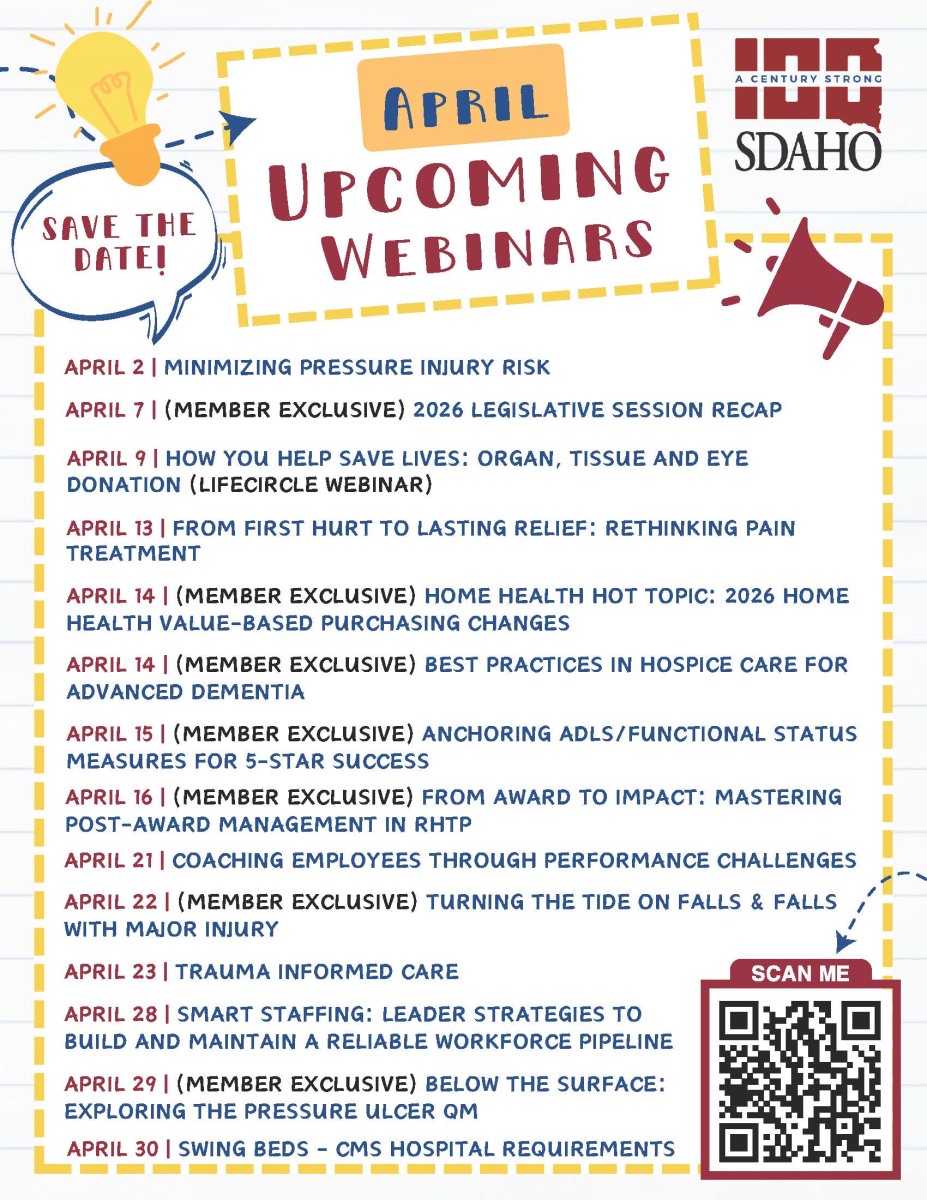 SAVE THE DATE!

APRIL

UPCOMING WEBINARS

100
A CENTURY STRONG
SDAHO

APRIL 2 | MINIMIZING PRESSURE INJURY RISK

APRIL 7 | (MEMBER EXCLUSIVE) 2026 LEGISLATIVE SESSION RECAP

APRIL 9 | HOW YOU HELP SAVE LIVES: ORGAN, TISSUE AND EYE DONATION (LIFECIRCLE WEBINAR)

APRIL 13 | FROM FIRST HURT TO LASTING RELIEF: RETHINKING PAIN TREATMENT

APRIL 14 | (MEMBER EXCLUSIVE) HOME HEALTH HOT TOPIC: 2026 HOME HEALTH VALUE-BASED PURCHASING CHANGES

APRIL 14 | (MEMBER EXCLUSIVE) BEST PRACTICES IN HOSPICE CARE FOR ADVANCED DEMENTIA

APRIL 15 | (MEMBER EXCLUSIVE) ANCHORING ADLS/FUNCTIONAL STATUS MEASURES FOR 5-STAR SUCCESS

APRIL 16 | (MEMBER EXCLUSIVE) FROM AWARD TO IMPACT: MASTERING POST-AWARD MANAGEMENT IN RHTP

APRIL 21 | COACHING EMPLOYEES THROUGH PERFORMANCE CHALLENGES

APRIL 22 | (MEMBER EXCLUSIVE) TURNING THE TIDE ON FALLS & FALLS WITH MAJOR INJURY

APRIL 23 | TRAUMA INFORMED CARE

APRIL 28 | SMART STAFFING: LEADER STRATEGIES TO BUILD AND MAINTAIN A RELIABLE WORKFORCE PIPELINE

APRIL 29 | (MEMBER EXCLUSIVE) BELOW THE SURFACE: EXPLORING THE PRESSURE ULCER QM

APRIL 30 | SWING BEDS - CMS HOSPITAL REQUIREMENTS

SCAN ME